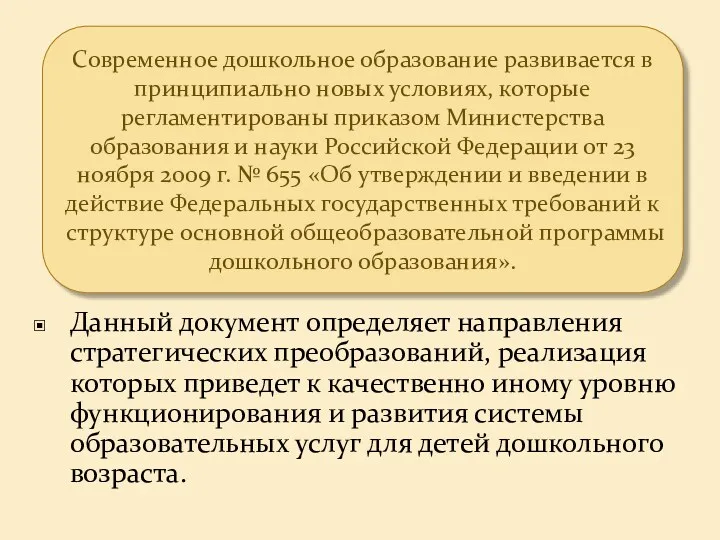 Современное дошкольное образование развивается в принципиально новых условиях, которые регламентированы приказом Министерства образования и науки Российской Федерации от 23 ноября 2009 г. № 655 «Об утверждении и введении в действие Федеральных государственных требований к структуре основной общеобразовательной программы дошкольного образования».

Данный документ определяет направления стратегических преобразований, реализация которых приведет к качественно иному уровню функционирования и развития системы образовательных услуг для детей дошкольного возраста.